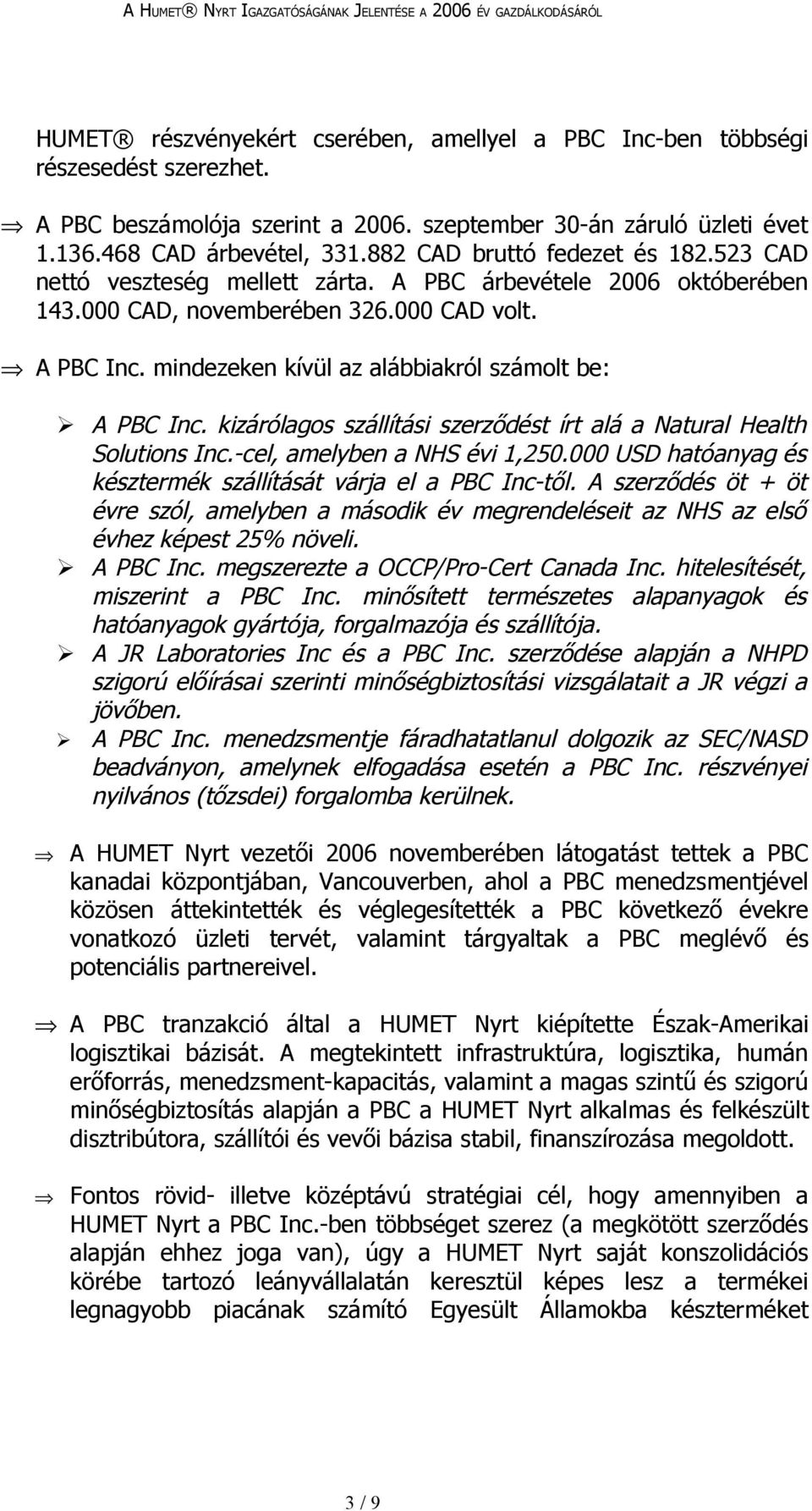 A HUMET® NYRT IGAZGATÓSÁGÁNAK JELENTÉSE A 2006 ÉV GAZDÁLKODÁSÁRÓL

HUMET® részvényekért cserében, amellyel a PBC Inc-ben többségi részesedést szerezhet.

⇒ A PBC beszámolója szerint a 2006. szeptember 30-án záruló üzleti évet 1.136.468 CAD árbevétel, 331.882 CAD bruttó fedezet és 182.523 CAD nettó veszteség mellett zárta. A PBC árbevétele 2006 októberében 143.000 CAD, novemberében 326.000 CAD volt.

⇒ A PBC Inc. mindezeken kívül az alábbiakról számolt be:

➢ A PBC Inc. kizárólagos szállítási szerződést írt alá a Natural Health Solutions Inc.-cel, amelyben a NHS évi 1,250.000 USD hatóanyag és késztermék szállítását várja el a PBC Inc-től. A szerződés öt + öt évre szól, amelyben a második év megrendeléseit az NHS az első évhez képest 25% növeli.
➢ A PBC Inc. megszerezte a OCCP/Pro-Cert Canada Inc. hitelesítését, miszerint a PBC Inc. minősített természetes alapanyagok és hatóanyagok gyártója, forgalmazója és szállítója.
➢ A JR Laboratories Inc és a PBC Inc. szerződése alapján a NHPD szigorú előírásai szerinti minőségbiztosítási vizsgálatait a JR végzi a jövőben.
➢ A PBC Inc. menedzsmentje fáradhatatlanul dolgozik az SEC/NASD beadványon, amelynek elfogadása esetén a PBC Inc. részvényei nyilvános (tőzsdei) forgalomba kerülnek.

⇒ A HUMET Nyrt vezetői 2006 novemberében látogatást tettek a PBC kanadai központjában, Vancouverben, ahol a PBC menedzsmentjével közösen áttekintették és véglegesítették a PBC következő évekre vonatkozó üzleti tervét, valamint tárgyaltak a PBC meglévő és potenciális partnereivel.

⇒ A PBC tranzakció által a HUMET Nyrt kiépítette Észak-Amerikai logisztikai bázisát. A megtekintett infrastruktúra, logisztika, humán erőforrás, menedzsment-kapacitás, valamint a magas szintű és szigorú minőségbiztosítás alapján a PBC a HUMET Nyrt alkalmas és felkészült disztribútora, szállítói és vevői bázisa stabil, finanszírozása megoldott.

⇒ Fontos rövid- illetve középtávú stratégiai cél, hogy amennyiben a HUMET Nyrt a PBC Inc.-ben többséget szerez (a megkötött szerződés alapján ehhez joga van), úgy a HUMET Nyrt saját konszolidációs körébe tartozó leányvállalatán keresztül képes lesz a termékei legnagyobb piacának számító Egyesült Államokba készterméket

3 / 9